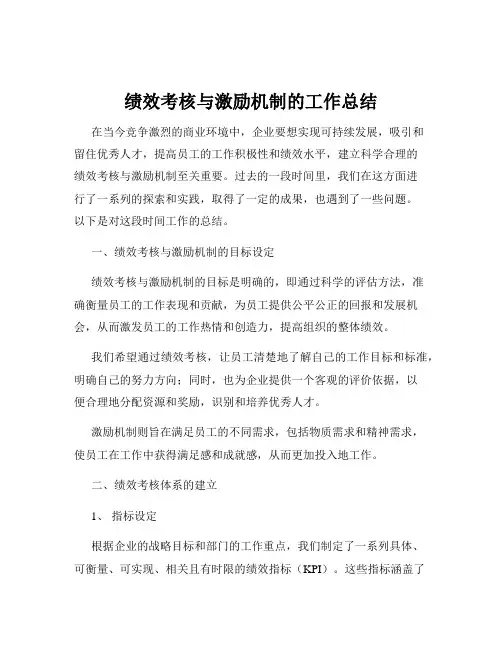 绩效考核与激励机制的工作总结

在当今竞争激烈的商业环境中，企业要想实现可持续发展，吸引和留住优秀人才，提高员工的工作积极性和绩效水平，建立科学合理的绩效考核与激励机制至关重要。过去的一段时间里，我们在这方面进行了一系列的探索和实践，取得了一定的成果，也遇到了一些问题。以下是对这段时间工作的总结。

一、绩效考核与激励机制的目标设定

绩效考核与激励机制的目标是明确的，即通过科学的评估方法，准确衡量员工的工作表现和贡献，为员工提供公平公正的回报和发展机会，从而激发员工的工作热情和创造力，提高组织的整体绩效。

我们希望通过绩效考核，让员工清楚地了解自己的工作目标和标准，明确自己的努力方向；同时，也为企业提供一个客观的评价依据，以便合理地分配资源和奖励，识别和培养优秀人才。

激励机制则旨在满足员工的不同需求，包括物质需求和精神需求，使员工在工作中获得满足感和成就感，从而更加投入地工作。

二、绩效考核体系的建立

1、 指标设定

根据企业的战略目标和部门的工作重点，我们制定了一系列具体、可衡量、可实现、相关且有时限的绩效指标（KPI）。这些指标涵盖了